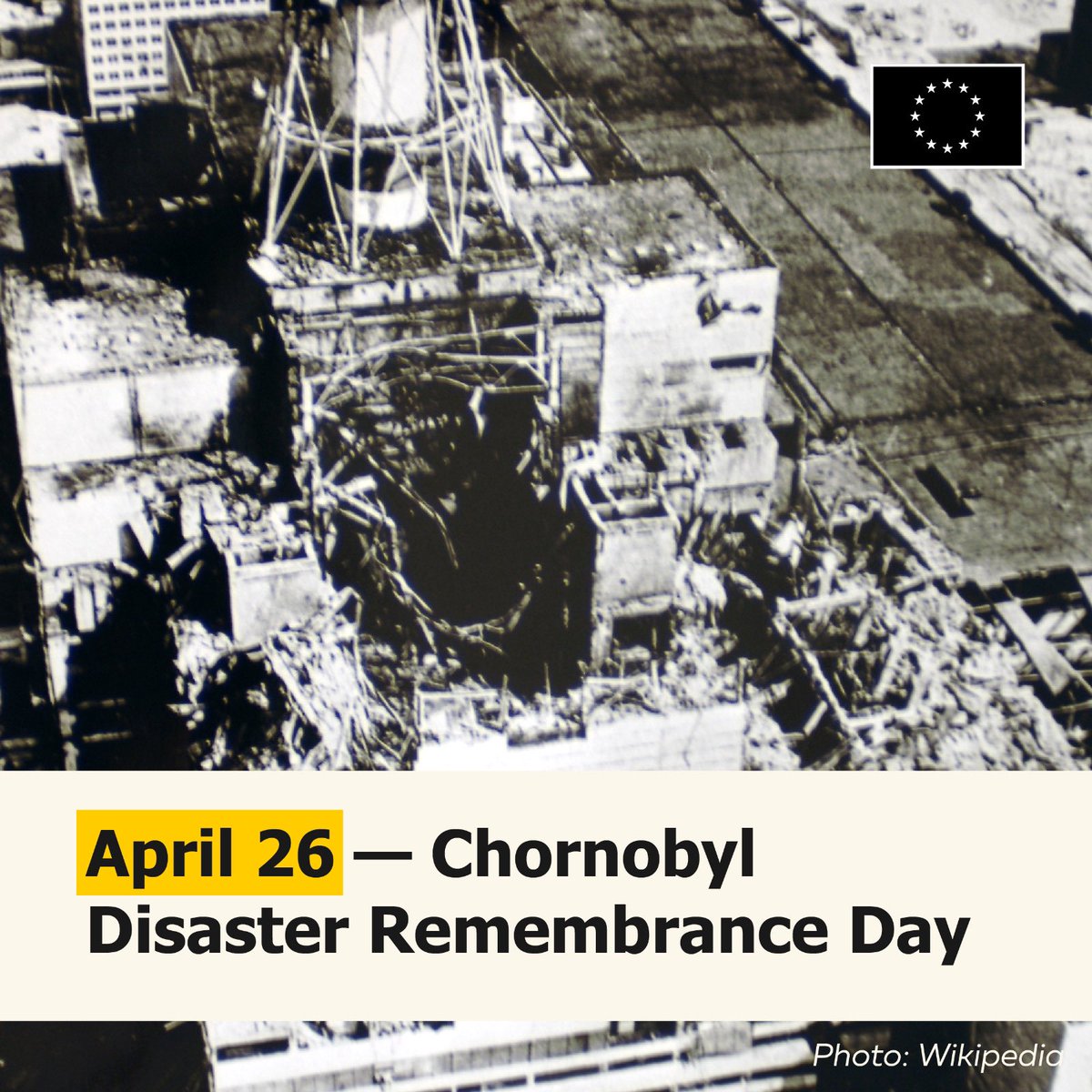 April 26 — Chornobyl Disaster Remembrance Day

Photo: Wikipedia